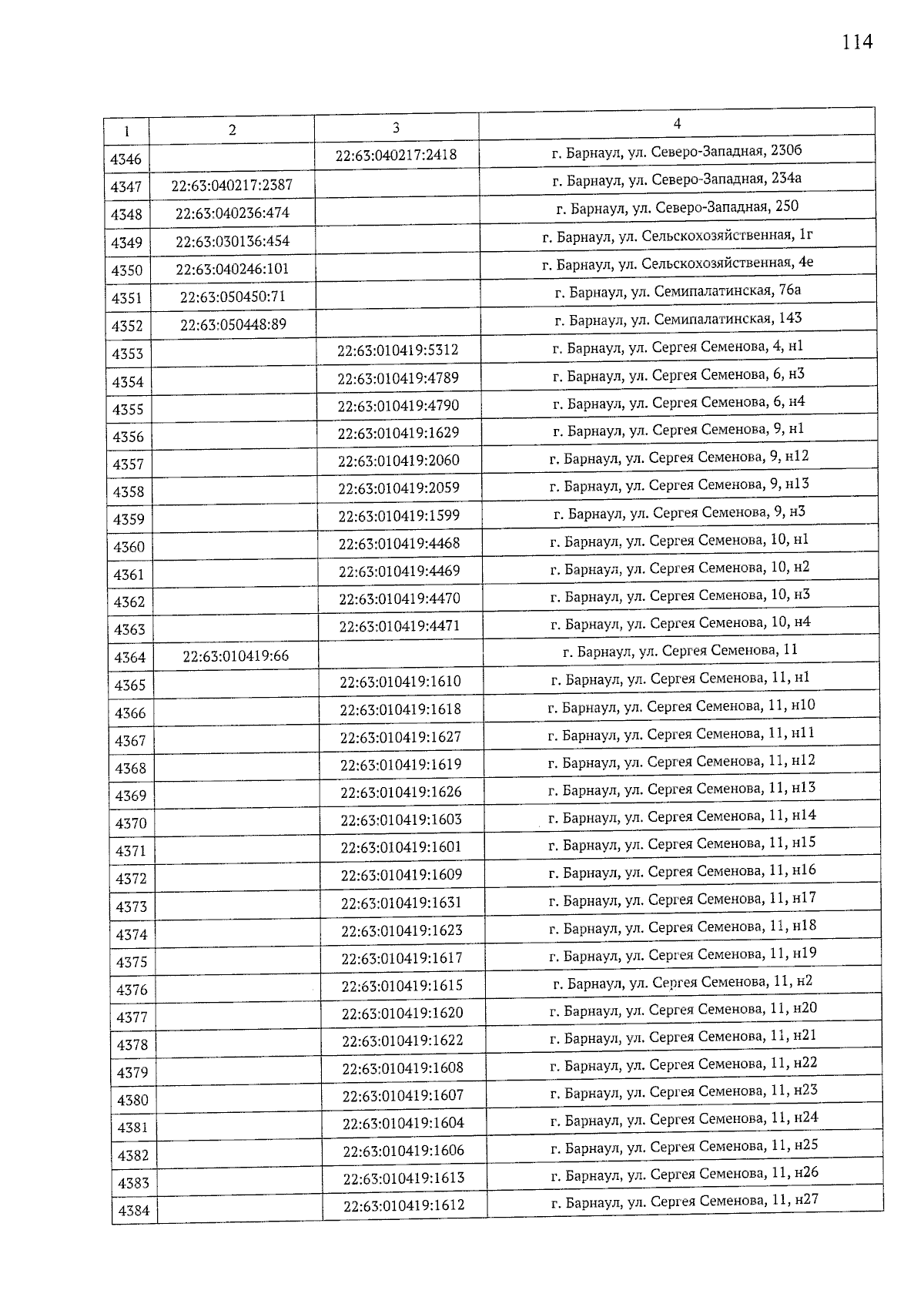 114

| 1 | 2 | 3 | 4 |
|---|---|---|---|
| 4346 | | 22:63:040217:2418 | г. Барнаул, ул. Северо-Западная, 230б |
| 4347 | 22:63:040217:2387 | | г. Барнаул, ул. Северо-Западная, 234а |
| 4348 | 22:63:040236:474 | | г. Барнаул, ул. Северо-Западная, 250 |
| 4349 | 22:63:030136:454 | | г. Барнаул, ул. Сельскохозяйственная, 1г |
| 4350 | 22:63:040246:101 | | г. Барнаул, ул. Сельскохозяйственная, 4е |
| 4351 | 22:63:050450:71 | | г. Барнаул, ул. Семипалатинская, 76а |
| 4352 | 22:63:050448:89 | | г. Барнаул, ул. Семипалатинская, 143 |
| 4353 | | 22:63:010419:5312 | г. Барнаул, ул. Сергея Семенова, 4, н1 |
| 4354 | | 22:63:010419:4789 | г. Барнаул, ул. Сергея Семенова, 6, н3 |
| 4355 | | 22:63:010419:4790 | г. Барнаул, ул. Сергея Семенова, 6, н4 |
| 4356 | | 22:63:010419:1629 | г. Барнаул, ул. Сергея Семенова, 9, н1 |
| 4357 | | 22:63:010419:2060 | г. Барнаул, ул. Сергея Семенова, 9, н12 |
| 4358 | | 22:63:010419:2059 | г. Барнаул, ул. Сергея Семенова, 9, н13 |
| 4359 | | 22:63:010419:1599 | г. Барнаул, ул. Сергея Семенова, 9, н3 |
| 4360 | | 22:63:010419:4468 | г. Барнаул, ул. Сергея Семенова, 10, н1 |
| 4361 | | 22:63:010419:4469 | г. Барнаул, ул. Сергея Семенова, 10, н2 |
| 4362 | | 22:63:010419:4470 | г. Барнаул, ул. Сергея Семенова, 10, н3 |
| 4363 | | 22:63:010419:4471 | г. Барнаул, ул. Сергея Семенова, 10, н4 |
| 4364 | 22:63:010419:66 | | г. Барнаул, ул. Сергея Семенова, 11 |
| 4365 | | 22:63:010419:1610 | г. Барнаул, ул. Сергея Семенова, 11, н1 |
| 4366 | | 22:63:010419:1618 | г. Барнаул, ул. Сергея Семенова, 11, н10 |
| 4367 | | 22:63:010419:1627 | г. Барнаул, ул. Сергея Семенова, 11, н11 |
| 4368 | | 22:63:010419:1619 | г. Барнаул, ул. Сергея Семенова, 11, н12 |
| 4369 | | 22:63:010419:1626 | г. Барнаул, ул. Сергея Семенова, 11, н13 |
| 4370 | | 22:63:010419:1603 | г. Барнаул, ул. Сергея Семенова, 11, н14 |
| 4371 | | 22:63:010419:1601 | г. Барнаул, ул. Сергея Семенова, 11, н15 |
| 4372 | | 22:63:010419:1609 | г. Барнаул, ул. Сергея Семенова, 11, н16 |
| 4373 | | 22:63:010419:1631 | г. Барнаул, ул. Сергея Семенова, 11, н17 |
| 4374 | | 22:63:010419:1623 | г. Барнаул, ул. Сергея Семенова, 11, н18 |
| 4375 | | 22:63:010419:1617 | г. Барнаул, ул. Сергея Семенова, 11, н19 |
| 4376 | | 22:63:010419:1615 | г. Барнаул, ул. Сергея Семенова, 11, н2 |
| 4377 | | 22:63:010419:1620 | г. Барнаул, ул. Сергея Семенова, 11, н20 |
| 4378 | | 22:63:010419:1622 | г. Барнаул, ул. Сергея Семенова, 11, н21 |
| 4379 | | 22:63:010419:1608 | г. Барнаул, ул. Сергея Семенова, 11, н22 |
| 4380 | | 22:63:010419:1607 | г. Барнаул, ул. Сергея Семенова, 11, н23 |
| 4381 | | 22:63:010419:1604 | г. Барнаул, ул. Сергея Семенова, 11, н24 |
| 4382 | | 22:63:010419:1606 | г. Барнаул, ул. Сергея Семенова, 11, н25 |
| 4383 | | 22:63:010419:1613 | г. Барнаул, ул. Сергея Семенова, 11, н26 |
| 4384 | | 22:63:010419:1612 | г. Барнаул, ул. Сергея Семенова, 11, н27 |